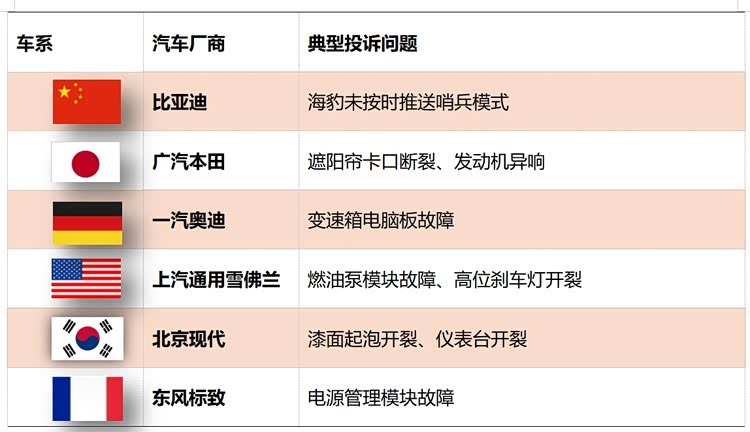 | 车系 | 汽车厂商 | 典型投诉问题 |
|---|---|---|
|  | 比亚迪 | 海豹未按时推送哨兵模式 |
|  | 广汽本田 | 遮阳帘卡口断裂、发动机异响 |
|  | 一汽奥迪 | 变速箱电脑板故障 |
|  | 上汽通用雪佛兰 | 燃油泵模块故障、高位刹车灯开裂 |
|  | 北京现代 | 漆面起泡开裂、仪表台开裂 |
|  | 东风标致 | 电源管理模块故障 |